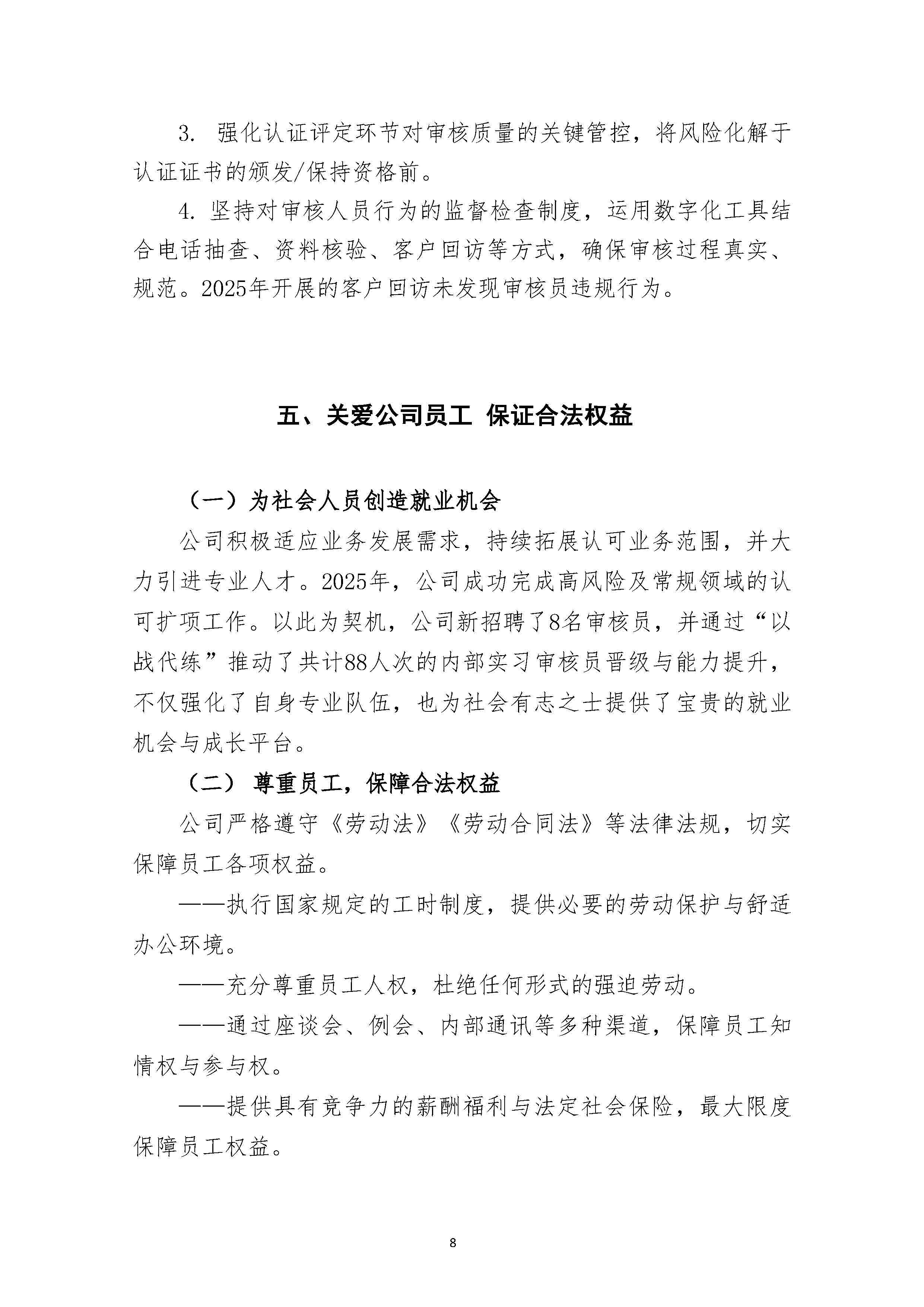 3. 强化认证评定环节对审核质量的关键管控，将风险化解于认证证书的颁发/保持资格前。

4. 坚持对审核人员行为的监督检查制度，运用数字化工具结合电话抽查、资料核验、客户回访等方式，确保审核过程真实、规范。2025年开展的客户回访未发现审核员违规行为。

五、关爱公司员工 保证合法权益

（一）为社会人员创造就业机会

公司积极适应业务发展需求，持续拓展认可业务范围，并大力引进专业人才。2025年，公司成功完成高风险及常规领域的认可扩项工作。以此为契机，公司新招聘了8名审核员，并通过“以战代练”推动了共计88人次的内部实习审核员晋级与能力提升，不仅强化了自身专业队伍，也为社会有志之士提供了宝贵的就业机会与成长平台。

（二） 尊重员工，保障合法权益

公司严格遵守《劳动法》《劳动合同法》等法律法规，切实保障员工各项权益。

——执行国家规定的工时制度，提供必要的劳动保护与舒适办公环境。

——充分尊重员工人权，杜绝任何形式的强迫劳动。

——通过座谈会、例会、内部通讯等多种渠道，保障员工知情权与参与权。

——提供具有竞争力的薪酬福利与法定社会保险，最大限度保障员工权益。

8